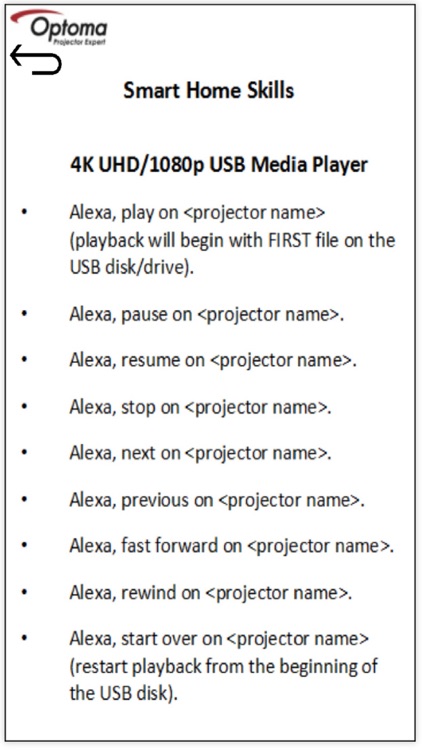 Optoma
Projector Expert

Smart Home Skills

4K UHD/1080p USB Media Player

• Alexa, play on <projector name> (playback will begin with FIRST file on the USB disk/drive).
• Alexa, pause on <projector name>.
• Alexa, resume on <projector name>.
• Alexa, stop on <projector name>.
• Alexa, next on <projector name>.
• Alexa, previous on <projector name>.
• Alexa, fast forward on <projector name>.
• Alexa, rewind on <projector name>.
• Alexa, start over on <projector name> (restart playback from the beginning of the USB disk).